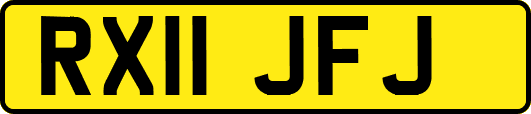 RX11 JFJ